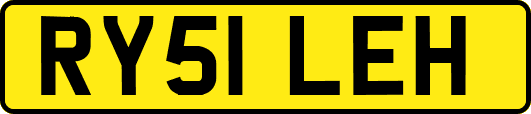 RY51 LEH